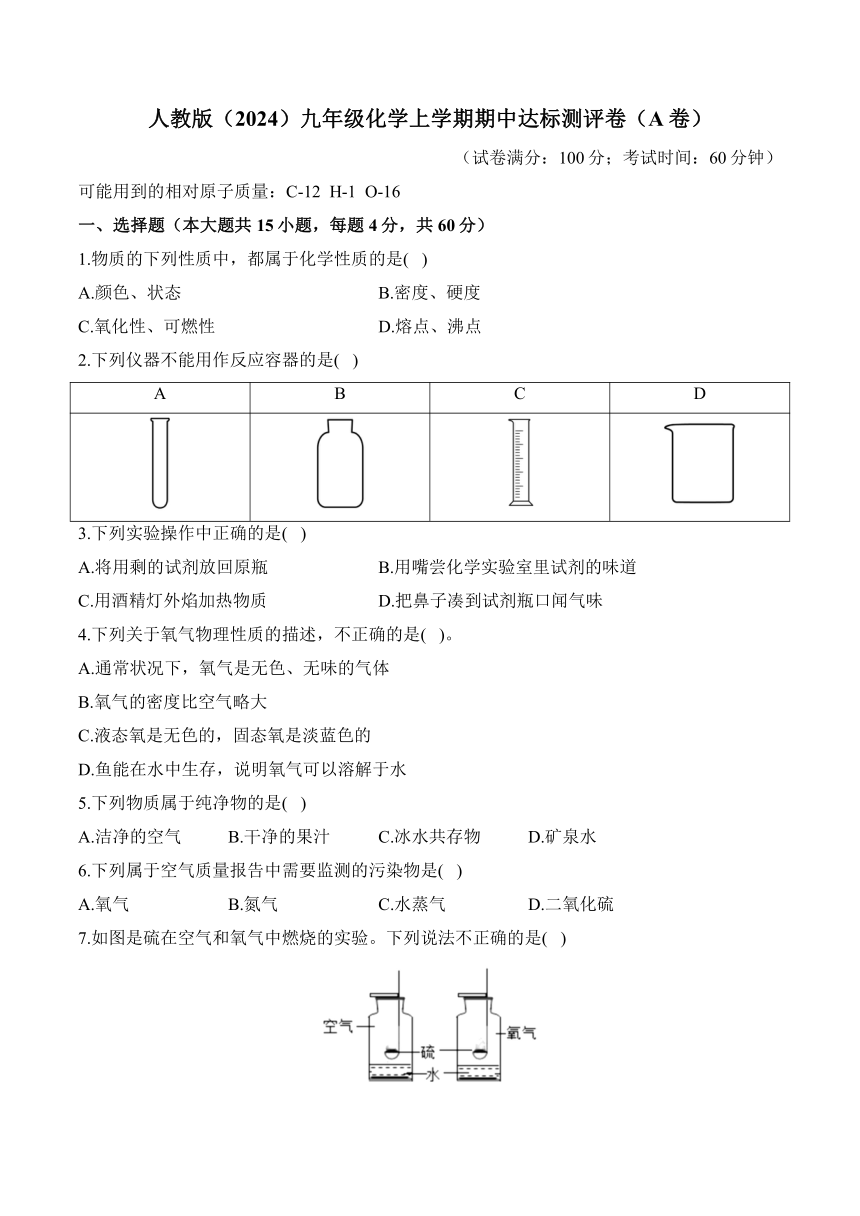 人教版（2024）九年级化学上学期期中达标测评卷（A 卷）

（试卷满分：100 分；考试时间：60 分钟）

可能用到的相对原子质量：C-12 H-1 O-16

一、选择题（本大题共 15 小题，每题 4 分，共 60 分）

1.物质的下列性质中，都属于化学性质的是( )

A.颜色、状态　　B.密度、硬度

C.氧化性、可燃性　　D.熔点、沸点

2.下列仪器不能用作反应容器的是( )

| A | B | C | D |
|---|---|---|---|
|  |  |  |  |

3.下列实验操作中正确的是( )

A.将用剩的试剂放回原瓶　　B.用嘴尝化学实验室里试剂的味道

C.用酒精灯外焰加热物质　　D.把鼻子凑到试剂瓶口闻气味

4.下列关于氧气物理性质的描述，不正确的是( )。

A.通常状况下，氧气是无色、无味的气体

B.氧气的密度比空气略大

C.液态氧是无色的，固态氧是淡蓝色的

D.鱼能在水中生存，说明氧气可以溶解于水

5.下列物质属于纯净物的是( )

A.洁净的空气　B.干净的果汁　C.冰水共存物　D.矿泉水

6.下列属于空气质量报告中需要监测的污染物是( )

A.氧气　B.氮气　C.水蒸气　D.二氧化硫

7.如图是硫在空气和氧气中燃烧的实验。下列说法不正确的是( )

空气　硫　氧气　水